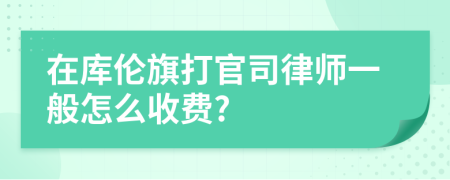 在库伦旗打官司律师一般怎么收费?